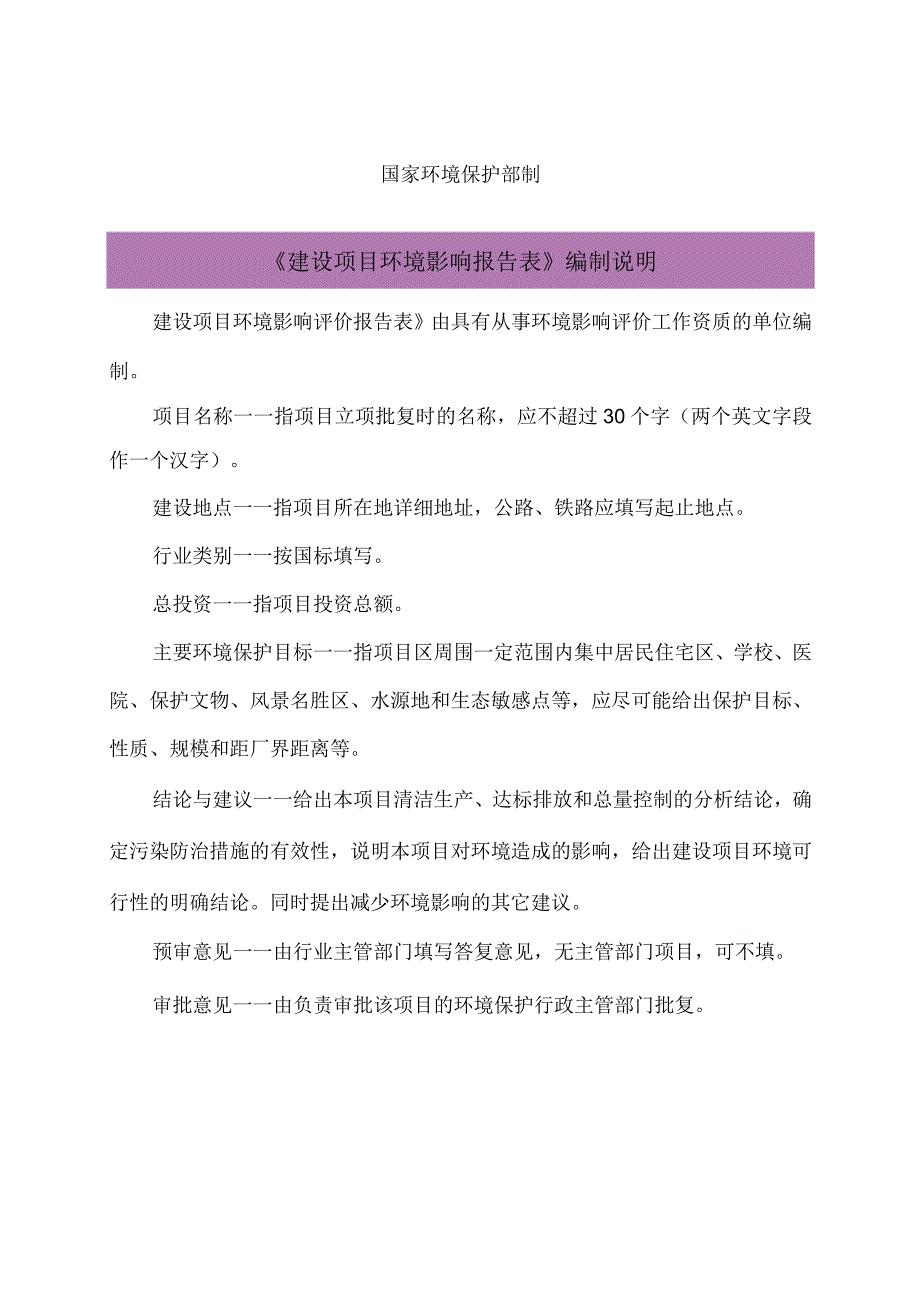 国家环境保护部制

《建设项目环境影响报告表》编制说明

建设项目环境影响评价报告表》由具有从事环境影响评价工作资质的单位编制。

项目名称一一指项目立项批复时的名称，应不超过30个字（两个英文字段作一个汉字）。

建设地点一一指项目所在地详细地址，公路、铁路应填写起止地点。

行业类别一一按国标填写。

总投资一一指项目投资总额。

主要环境保护目标一一指项目区周围一定范围内集中居民住宅区、学校、医院、保护文物、风景名胜区、水源地和生态敏感点等，应尽可能给出保护目标、性质、规模和距厂界距离等。

结论与建议一一给出本项目清洁生产、达标排放和总量控制的分析结论，确定污染防治措施的有效性，说明本项目对环境造成的影响，给出建设项目环境可行性的明确结论。同时提出减少环境影响的其它建议。

预审意见一一由行业主管部门填写答复意见，无主管部门项目，可不填。

审批意见一一由负责审批该项目的环境保护行政主管部门批复。